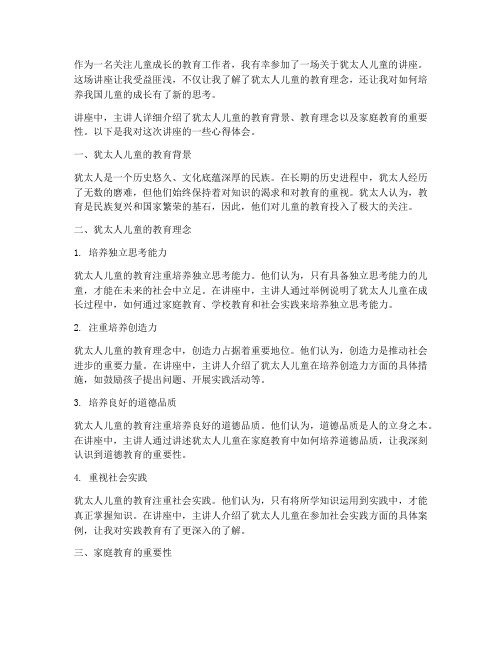 作为一名关注儿童成长的教育工作者，我有幸参加了一场关于犹太人儿童的讲座。这场讲座让我受益匪浅，不仅让我了解了犹太人儿童的教育理念，还让我对如何培养我国儿童的成长有了新的思考。

讲座中，主讲人详细介绍了犹太人儿童的教育背景、教育理念以及家庭教育的重要性。以下是我对这次讲座的一些心得体会。

一、犹太人儿童的教育背景

犹太人是一个历史悠久、文化底蕴深厚的民族。在长期的历史进程中，犹太人经历了无数的磨难，但他们始终保持着对知识的渴求和对教育的重视。犹太人认为，教育是民族复兴和国家繁荣的基石，因此，他们对儿童的教育投入了极大的关注。

二、犹太人儿童的教育理念

1. 培养独立思考能力

犹太人儿童的教育注重培养独立思考能力。他们认为，只有具备独立思考能力的儿童，才能在未来的社会中立足。在讲座中，主讲人通过举例说明了犹太人儿童在成长过程中，如何通过家庭教育、学校教育和社会实践来培养独立思考能力。

2. 注重培养创造力

犹太人儿童的教育理念中，创造力占据着重要地位。他们认为，创造力是推动社会进步的重要力量。在讲座中，主讲人介绍了犹太人儿童在培养创造力方面的具体措施，如鼓励孩子提出问题、开展实践活动等。

3. 培养良好的道德品质

犹太人儿童的教育注重培养良好的道德品质。他们认为，道德品质是人的立身之本。在讲座中，主讲人通过讲述犹太人儿童在家庭教育中如何培养道德品质，让我深刻认识到道德教育的重要性。

4. 重视社会实践

犹太人儿童的教育注重社会实践。他们认为，只有将所学知识运用到实践中，才能真正掌握知识。在讲座中，主讲人介绍了犹太人儿童在参加社会实践方面的具体案例，让我对实践教育有了更深入的了解。

三、家庭教育的重要性